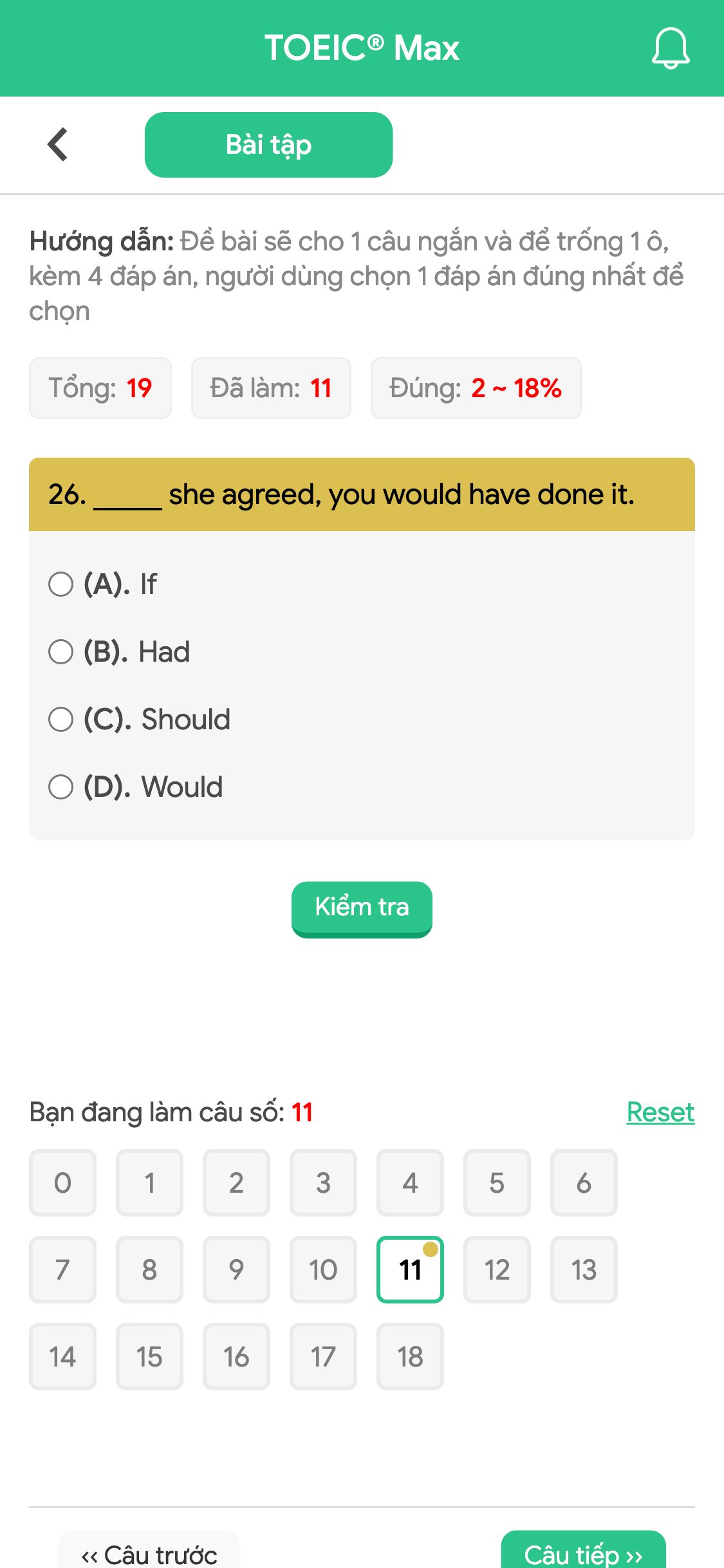 TOEIC® Max

Bài tập

Hướng dẫn: Đề bài sẽ cho 1 câu ngắn và để trống 1 ô, kèm 4 đáp án, người dùng chọn 1 đáp án đúng nhất để chọn

Tổng: 19 Đã làm: 11 Đúng: 2 ~ 18%

26. _____ she agreed, you would have done it.

(A). If
(B). Had
(C). Should
(D). Would

Kiểm tra

Bạn đang làm câu số: 11 Reset

0 1 2 3 4 5 6
7 8 9 10 11 12 13
14 15 16 17 18

‹‹ Câu trước Câu tiếp ››